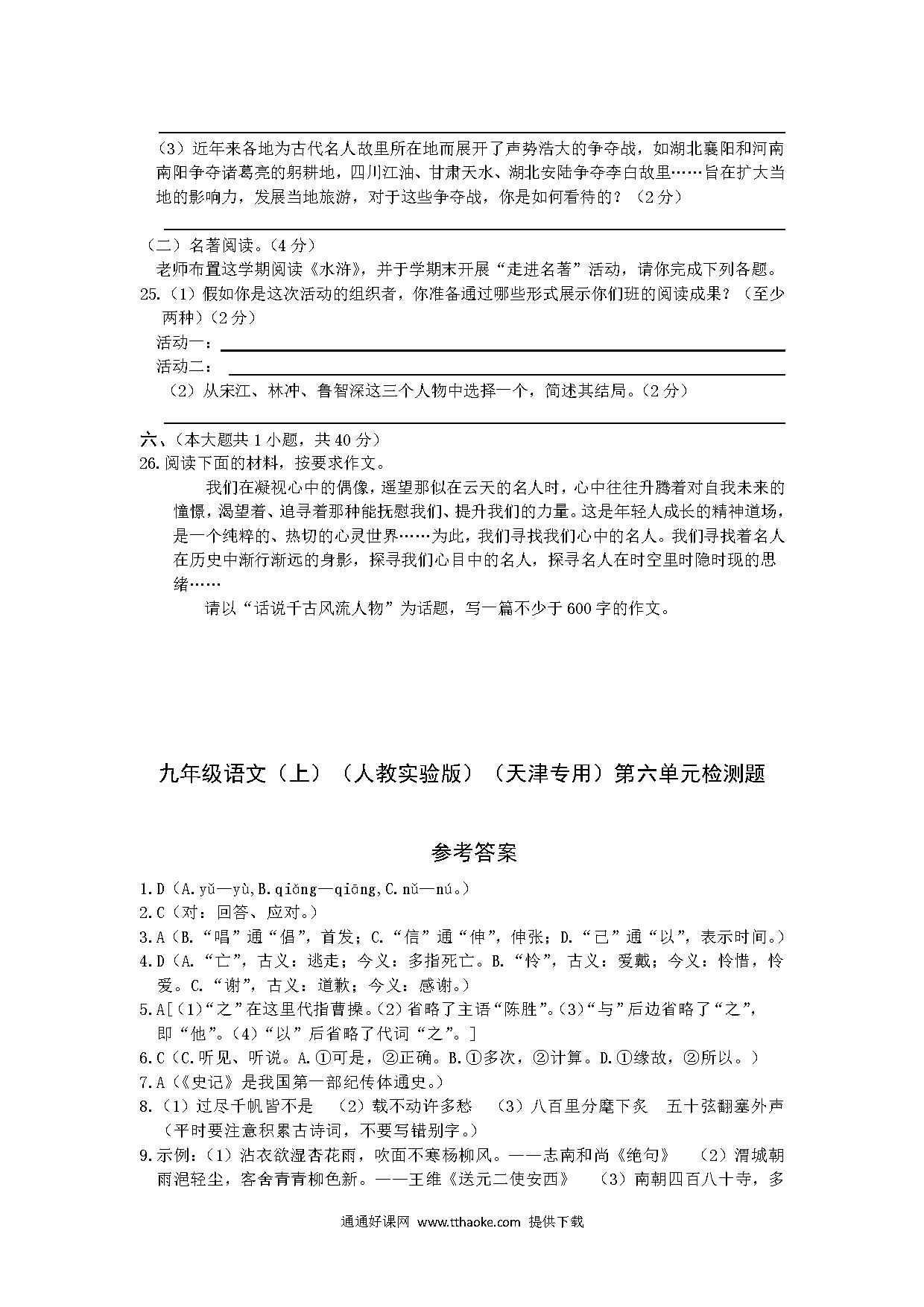 （3）近年来各地为古代名人故里所在地而展开了声势浩大的争夺战，如湖北襄阳和河南南阳争夺诸葛亮的躬耕地，四川江油、甘肃天水、湖北安陆争夺李白故里……旨在扩大当地的影响力，发展当地旅游，对于这些争夺战，你是如何看待的？（2分）

（二）名著阅读。(4分)
老师布置这学期阅读《水浒》，并于学期末开展“走进名著”活动，请你完成下列各题。
25.（1）假如你是这次活动的组织者，你准备通过哪些形式展示你们班的阅读成果？（至少两种）(2分)
活动一：
活动二：
（2）从宋江、林冲、鲁智深这三个人物中选择一个，简述其结局。(2分)

六、(本大题共1小题，共40分)
26.阅读下面的材料，按要求作文。
我们在凝视心中的偶像，遥望那似在云天的名人时，心中往往升腾着对自我未来的憧憬，渴望着、追寻着那种能抚慰我们、提升我们的力量。这是年轻人成长的精神道场，是一个纯粹的、热切的心灵世界……为此，我们寻找我们心中的名人。我们寻找着名人在历史中渐行渐远的身影，探寻我们心目中的名人，探寻名人在时空里时隐时现的思绪……
请以“话说千古风流人物”为话题，写一篇不少于600字的作文。

九年级语文（上）（人教实验版）（天津专用）第六单元检测题

参考答案

1.D（A.yǔ—yù,B.qiǒng—qiōng,C.nǔ—nú。）
2.C（对：回答、应对。）
3.A（B.“唱”通“倡”，首发；C.“信”通“伸”，伸张；D.“已”通“以”，表示时间。）
4.D（A.“亡”，古义：逃走；今义：多指死亡。B.“怜”，古义：爱戴；今义：怜惜，怜爱。C.“谢”，古义：道歉；今义：感谢。）
5.A[（1）“之”在这里代指曹操。(2)省略了主语“陈胜”。(3)“与”后边省略了“之”，即“他”。(4)“以”后省略了代词“之”。]
6.C（C.听见、听说。A.①可是，②正确。B.①多次，②计算。D.①缘故，②所以。）
7.A（《史记》是我国第一部纪传体通史。）
8.（1）过尽千帆皆不是　（2）载不动许多愁　（3）八百里分麾下炙　五十弦翻塞外声（平时要注意积累古诗词，不要写错别字。）
9.示例：（1）沾衣欲湿杏花雨，吹面不寒杨柳风。——志南和尚《绝句》　（2）渭城朝雨浥轻尘，客舍青青柳色新。——王维《送元二使安西》　（3）南朝四百八十寺，多

通通好课网 www.tthaoke.com 提供下载